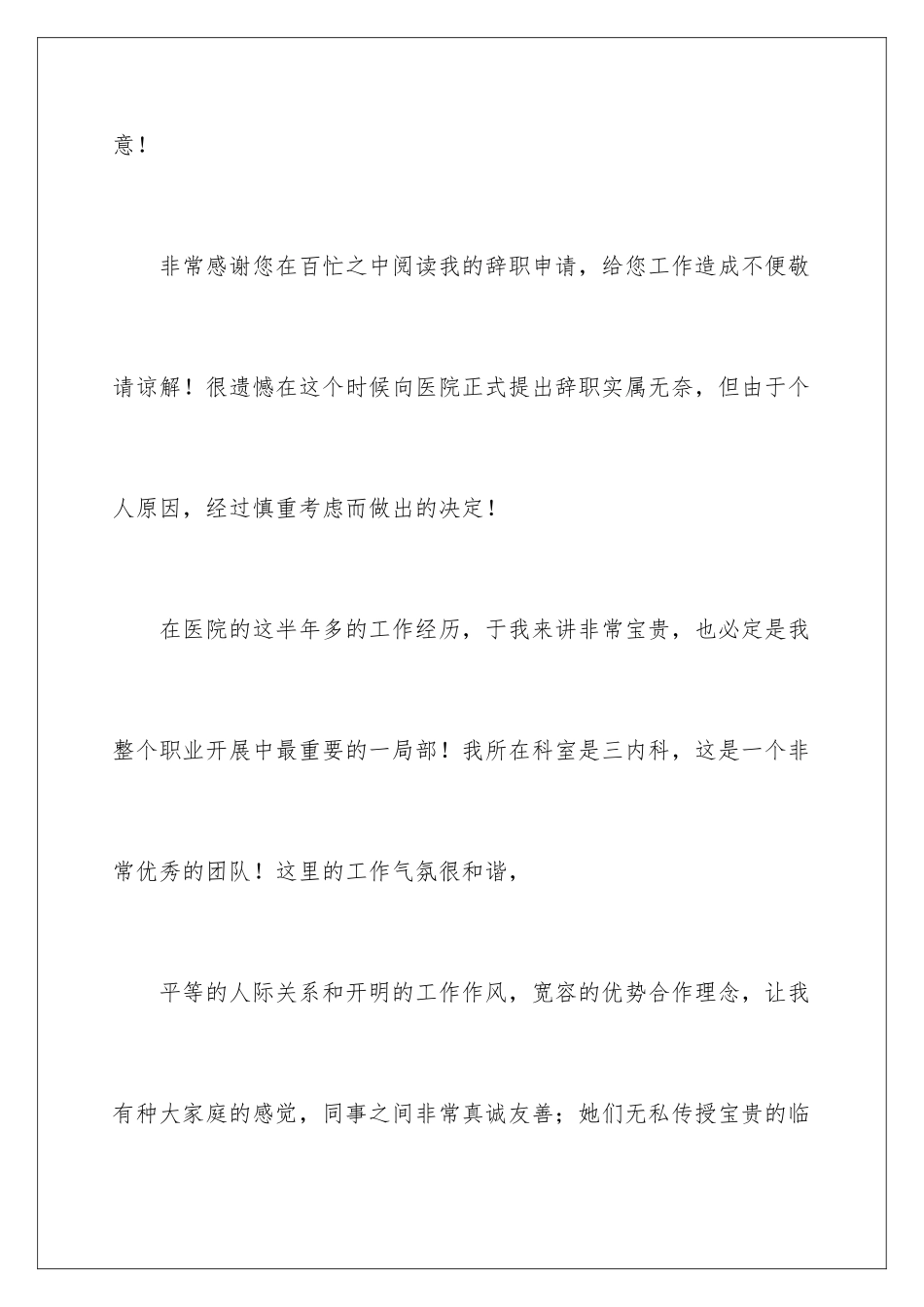 意！

非常感谢您在百忙之中阅读我的辞职申请，给您工作造成不便敬请谅解！很遗憾在这个时候向医院正式提出辞职实属无奈，但由于个人原因，经过慎重考虑而做出的决定！

在医院的这半年多的工作经历，于我来讲非常宝贵，也必定是我整个职业开展中最重要的一局部！我所在科室是三内科，这是一个非常优秀的团队！这里的工作气氛很和谐，

平等的人际关系和开明的工作作风，宽容的优势合作理念，让我有种大家庭的感觉，同事之间非常真诚友善；她们无私传授宝贵的临